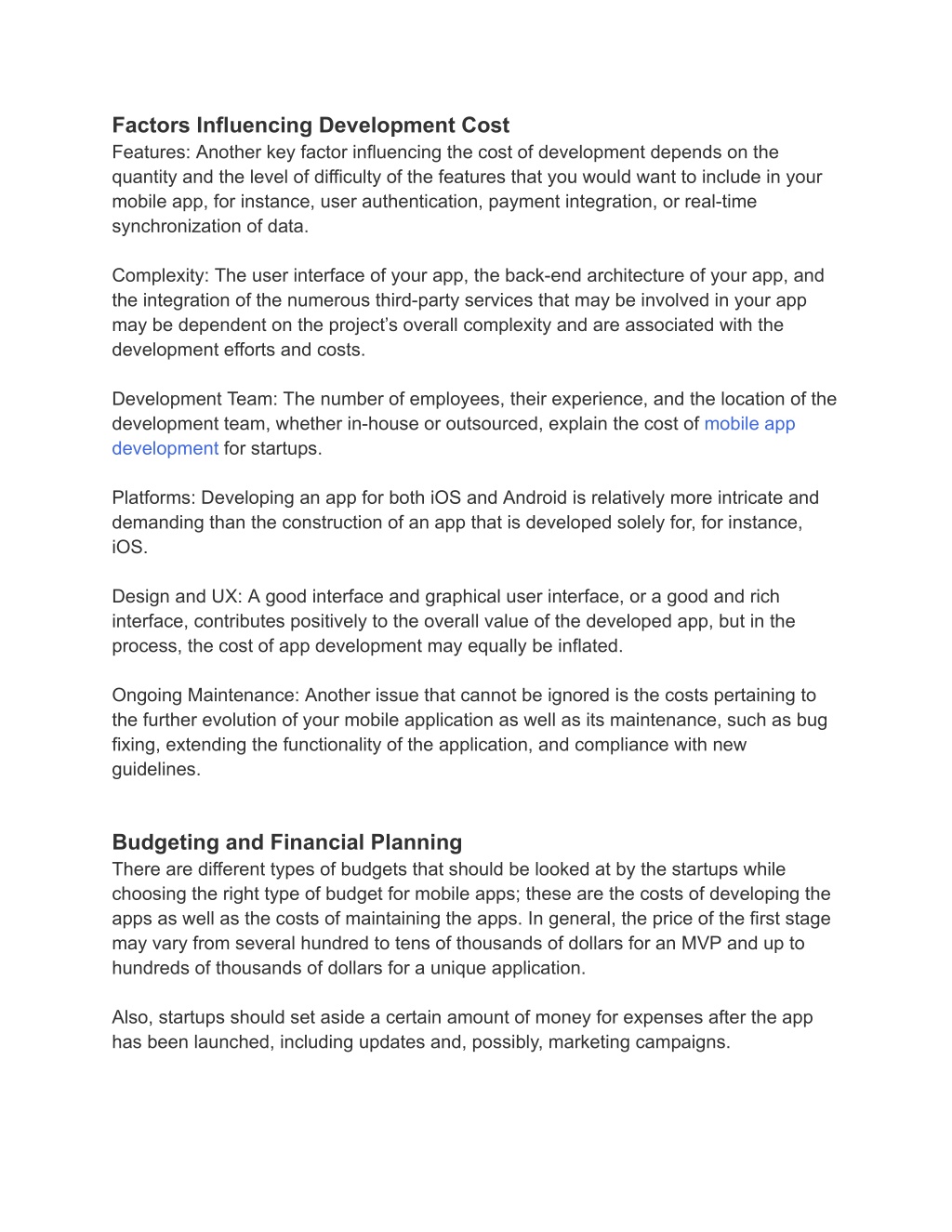 Factors Influencing Development Cost
Features: Another key factor influencing the cost of development depends on the quantity and the level of difficulty of the features that you would want to include in your mobile app, for instance, user authentication, payment integration, or real-time synchronization of data.

Complexity: The user interface of your app, the back-end architecture of your app, and the integration of the numerous third-party services that may be involved in your app may be dependent on the project’s overall complexity and are associated with the development efforts and costs.

Development Team: The number of employees, their experience, and the location of the development team, whether in-house or outsourced, explain the cost of mobile app development for startups.

Platforms: Developing an app for both iOS and Android is relatively more intricate and demanding than the construction of an app that is developed solely for, for instance, iOS.

Design and UX: A good interface and graphical user interface, or a good and rich interface, contributes positively to the overall value of the developed app, but in the process, the cost of app development may equally be inflated.

Ongoing Maintenance: Another issue that cannot be ignored is the costs pertaining to the further evolution of your mobile application as well as its maintenance, such as bug fixing, extending the functionality of the application, and compliance with new guidelines.

Budgeting and Financial Planning
There are different types of budgets that should be looked at by the startups while choosing the right type of budget for mobile apps; these are the costs of developing the apps as well as the costs of maintaining the apps. In general, the price of the first stage may vary from several hundred to tens of thousands of dollars for an MVP and up to hundreds of thousands of dollars for a unique application.

Also, startups should set aside a certain amount of money for expenses after the app has been launched, including updates and, possibly, marketing campaigns.